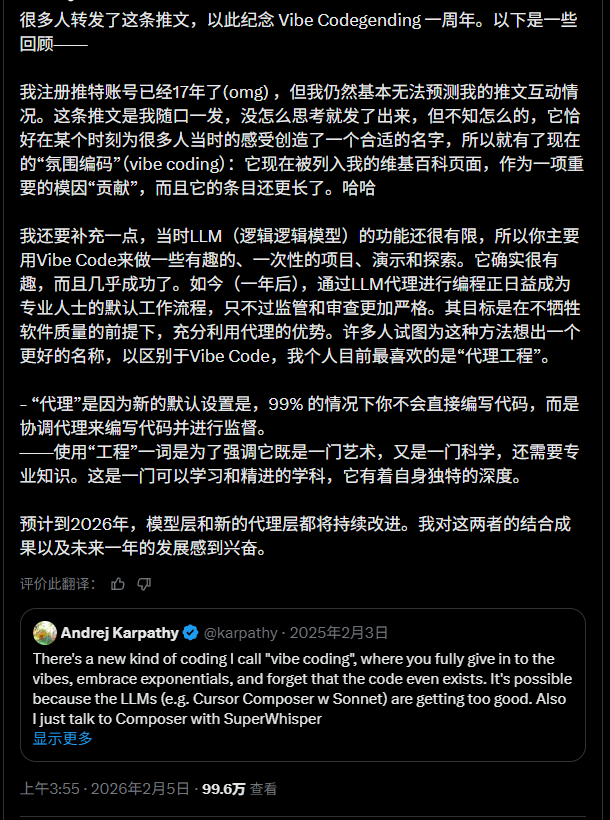 很多人转发了这条推文，以此纪念 Vibe Codegending 一周年。以下是一些回顾——

我注册推特账号已经17年了(omg)，但我仍然基本无法预测我的推文互动情况。这条推文是我随口一发，没怎么思考就发了出来，但不知怎么的，它恰好在某个时刻为很多人当时的感受创造了一个合适的名字，所以就有了现在的“氛围编码”(vibe coding)：它现在被列入我的维基百科页面，作为一项重要的模因“贡献”，而且它的条目还更长了。哈哈

我还要补充一点，当时LLM（逻辑逻辑模型）的功能还很有限，所以你主要用Vibe Code来做一些有趣的、一次性的项目、演示和探索。它确实很有趣，而且几乎成功了。如今（一年后），通过LLM代理进行编程正日益成为专业人士的默认工作流程，只不过监管和审查更加严格。其目标是在不牺牲软件质量的前提下，充分利用代理的优势。许多人试图为这种方法想出一个更好的名称，以区别于Vibe Code，我个人目前最喜欢的是“代理工程”。

- “代理”是因为新的默认设置是，99% 的情况下你不会直接编写代码，而是协调代理来编写代码并进行监督。
——使用“工程”一词是为了强调它既是一门艺术，又是一门科学，还需要专业知识。这是一门可以学习和精进的学科，它有着自身独特的深度。

预计到2026年，模型层和新的代理层都将持续改进。我对这两者的结合成果以及未来一年的发展感到兴奋。

评价此翻译：

Andrej Karpathy @karpathy · 2025年2月3日
There's a new kind of coding I call "vibe coding", where you fully give in to the vibes, embrace exponentials, and forget that the code even exists. It's possible because the LLMs (e.g. Cursor Composer w Sonnet) are getting too good. Also I just talk to Composer with SuperWhisper
显示更多

上午3:55 · 2026年2月5日 · 99.6万 查看